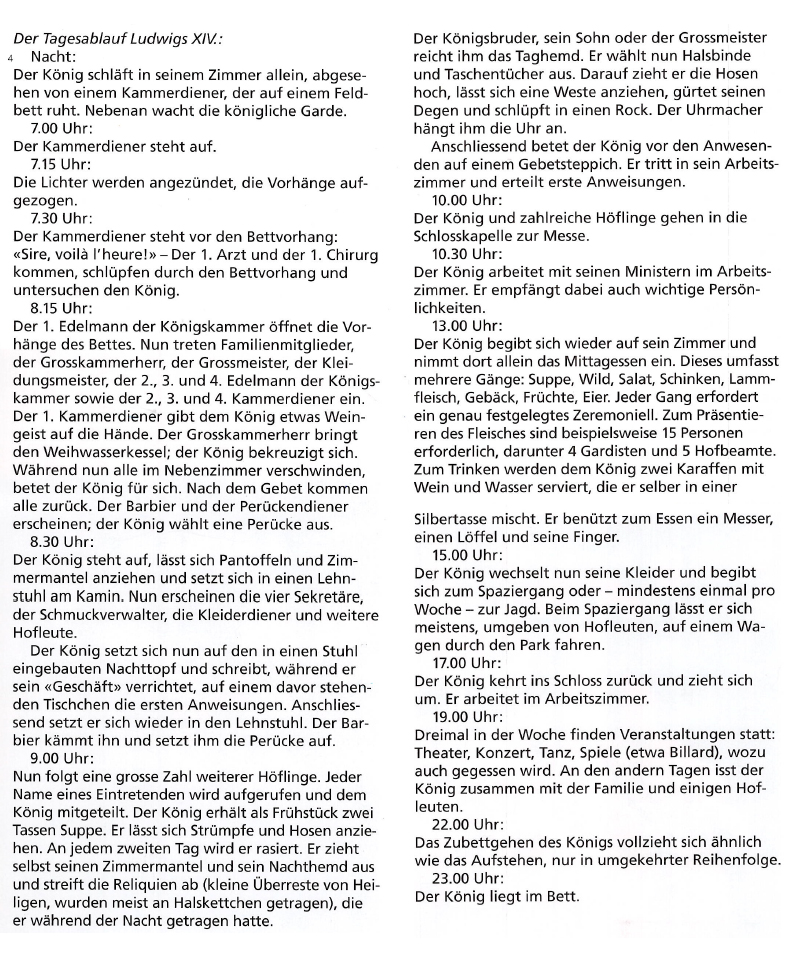 Der Tagesablauf Ludwigs XIV.:

4 Nacht:
Der König schläft in seinem Zimmer allein, abgesehen von einem Kammerdiener, der auf einem Feldbett ruht. Nebenan wacht die königliche Garde.

7.00 Uhr:
Der Kammerdiener steht auf.

7.15 Uhr:
Die Lichter werden angezündet, die Vorhänge aufgezogen.

7.30 Uhr:
Der Kammerdiener steht vor den Bettvorhang: «Sire, voilà l'heure!» – Der 1. Arzt und der 1. Chirurg kommen, schlüpfen durch den Bettvorhang und untersuchen den König.

8.15 Uhr:
Der 1. Edelmann der Königskammer öffnet die Vorhänge des Bettes. Nun treten Familienmitglieder, der Grosskammerherr, der Grossmeister, der Kleidungsmeister, der 2., 3. und 4. Edelmann der Königskammer sowie der 2., 3. und 4. Kammerdiener ein. Der 1. Kammerdiener gibt dem König etwas Weingeist auf die Hände. Der Grosskammerherr bringt den Weihwasserkessel; der König bekreuzigt sich. Während nun alle im Nebenzimmer verschwinden, betet der König für sich. Nach dem Gebet kommen alle zurück. Der Barbier und der Perückendiener erscheinen; der König wählt eine Perücke aus.

8.30 Uhr:
Der König steht auf, lässt sich Pantoffeln und Zimmermantel anziehen und setzt sich in einen Lehnstuhl am Kamin. Nun erscheinen die vier Sekretäre, der Schmuckverwalter, die Kleiderdiener und weitere Hofleute.

Der König setzt sich nun auf den in einen Stuhl eingebauten Nachttopf und schreibt, während er sein «Geschäft» verrichtet, auf einem davor stehenden Tischchen die ersten Anweisungen. Anschliessend setzt er sich wieder in den Lehnstuhl. Der Barbier kämmt ihn und setzt ihm die Perücke auf.

9.00 Uhr:
Nun folgt eine grosse Zahl weiterer Höflinge. Jeder Name eines Eintretenden wird aufgerufen und dem König mitgeteilt. Der König erhält als Frühstück zwei Tassen Suppe. Er lässt sich Strümpfe und Hosen anziehen. An jedem zweiten Tag wird er rasiert. Er zieht selbst seinen Zimmermantel und sein Nachthemd aus und streift die Reliquien ab (kleine Überreste von Heiligen, wurden meist an Halskettchen getragen), die er während der Nacht getragen hatte.

Der Königsbruder, sein Sohn oder der Grossmeister reicht ihm das Taghemd. Er wählt nun Halsbinde und Taschentücher aus. Darauf zieht er die Hosen hoch, lässt sich eine Weste anziehen, gürtet seinen Degen und schlüpft in einen Rock. Der Uhrmacher hängt ihm die Uhr an.

Anschliessend betet der König vor den Anwesenden auf einem Gebetsteppich. Er tritt in sein Arbeitszimmer und erteilt erste Anweisungen.

10.00 Uhr:
Der König und zahlreiche Höflinge gehen in die Schlosskapelle zur Messe.

10.30 Uhr:
Der König arbeitet mit seinen Ministern im Arbeitszimmer. Er empfängt dabei auch wichtige Persönlichkeiten.

13.00 Uhr:
Der König begibt sich wieder auf sein Zimmer und nimmt dort allein das Mittagessen ein. Dieses umfasst mehrere Gänge: Suppe, Wild, Salat, Schinken, Lammfleisch, Gebäck, Früchte, Eier. Jeder Gang erfordert ein genau festgelegtes Zeremoniell. Zum Präsentieren des Fleisches sind beispielsweise 15 Personen erforderlich, darunter 4 Gardisten und 5 Hofbeamte. Zum Trinken werden dem König zwei Karaffen mit Wein und Wasser serviert, die er selber in einer

Silbertasse mischt. Er benützt zum Essen ein Messer, einen Löffel und seine Finger.

15.00 Uhr:
Der König wechselt nun seine Kleider und begibt sich zum Spaziergang oder – mindestens einmal pro Woche – zur Jagd. Beim Spaziergang lässt er sich meistens, umgeben von Hofleuten, auf einem Wagen durch den Park fahren.

17.00 Uhr:
Der König kehrt ins Schloss zurück und zieht sich um. Er arbeitet im Arbeitszimmer.

19.00 Uhr:
Dreimal in der Woche finden Veranstaltungen statt: Theater, Konzert, Tanz, Spiele (etwa Billard), wozu auch gegessen wird. An den andern Tagen isst der König zusammen mit der Familie und einigen Hofleuten.

22.00 Uhr:
Das Zubettgehen des Königs vollzieht sich ähnlich wie das Aufstehen, nur in umgekehrter Reihenfolge.

23.00 Uhr:
Der König liegt im Bett.